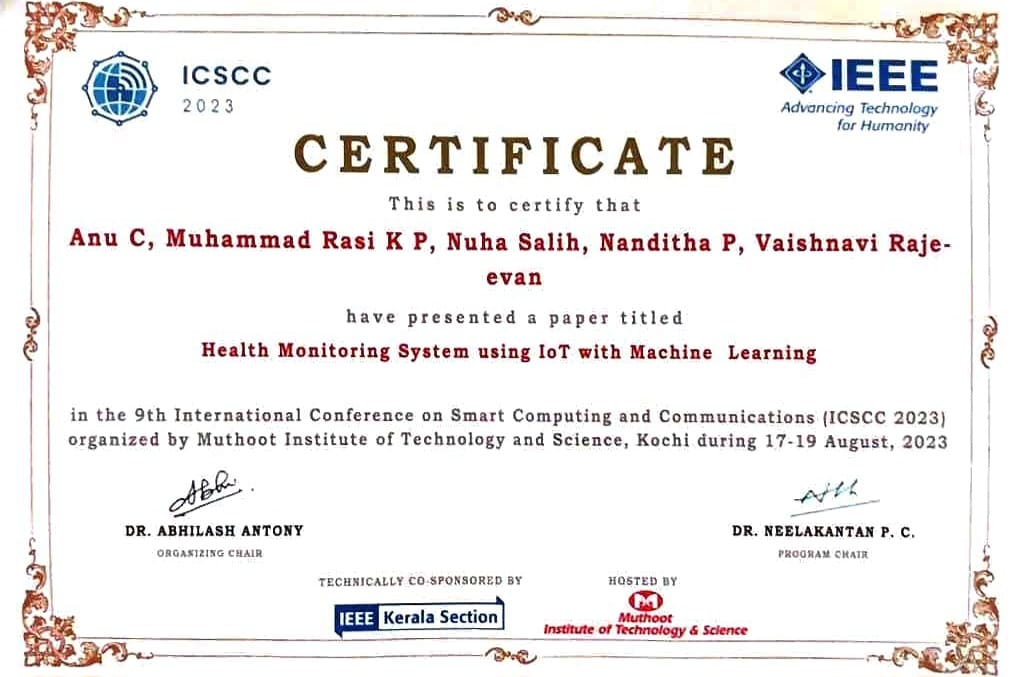 ICSCC
2023

IEEE
Advancing Technology for Humanity

CERTIFICATE

This is to certify that

Anu C, Muhammad Rasi K P, Nuha Salih, Nanditha P, Vaishnavi Rajeevan

have presented a paper titled

Health Monitoring System using IoT with Machine Learning

in the 9th International Conference on Smart Computing and Communications (ICSCC 2023) organized by Muthoot Institute of Technology and Science, Kochi during 17-19 August, 2023

DR. ABHILASH ANTONY
ORGANIZING CHAIR

DR. NEELAKANTAN P. C.
PROGRAM CHAIR

TECHNICALLY CO-SPONSORED BY
IEEE Kerala Section

HOSTED BY
Muthoot Institute of Technology & Science